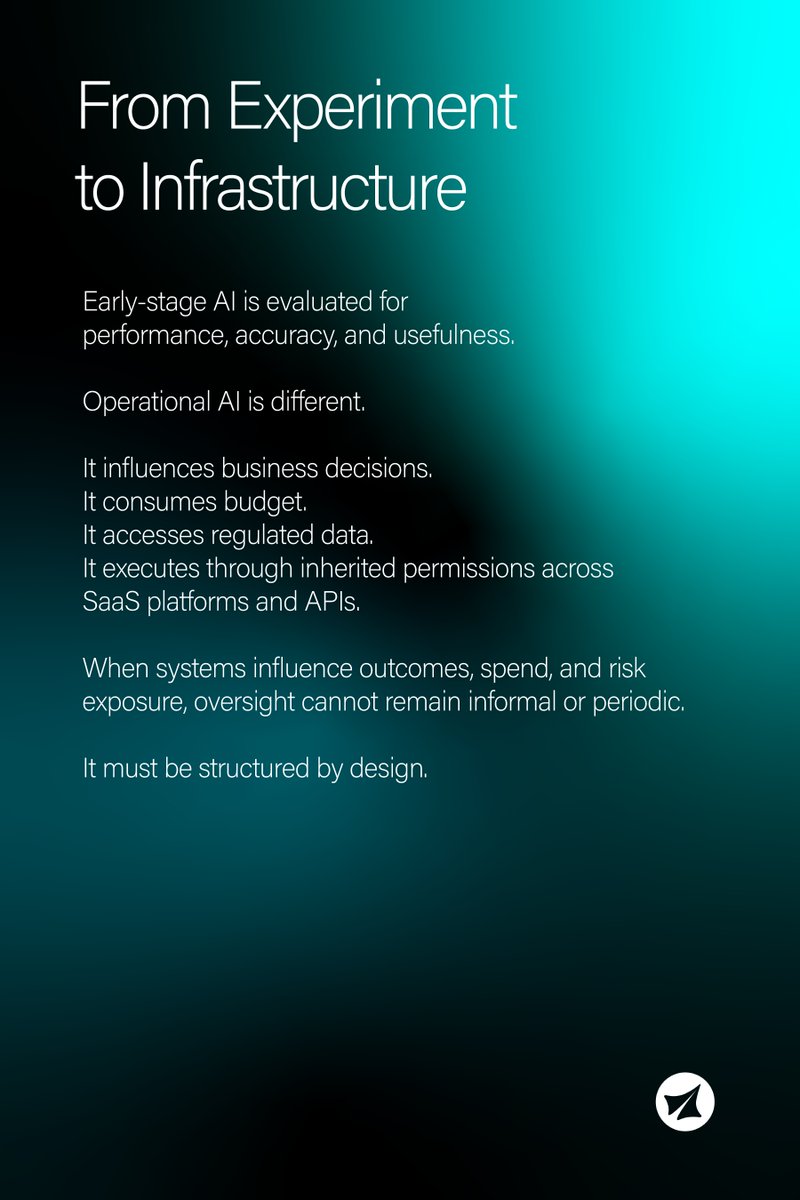 From Experiment to Infrastructure

Early-stage AI is evaluated for performance, accuracy, and usefulness.

Operational AI is different.

It influences business decisions.
It consumes budget.
It accesses regulated data.
It executes through inherited permissions across SaaS platforms and APIs.

When systems influence outcomes, spend, and risk exposure, oversight cannot remain informal or periodic.

It must be structured by design.